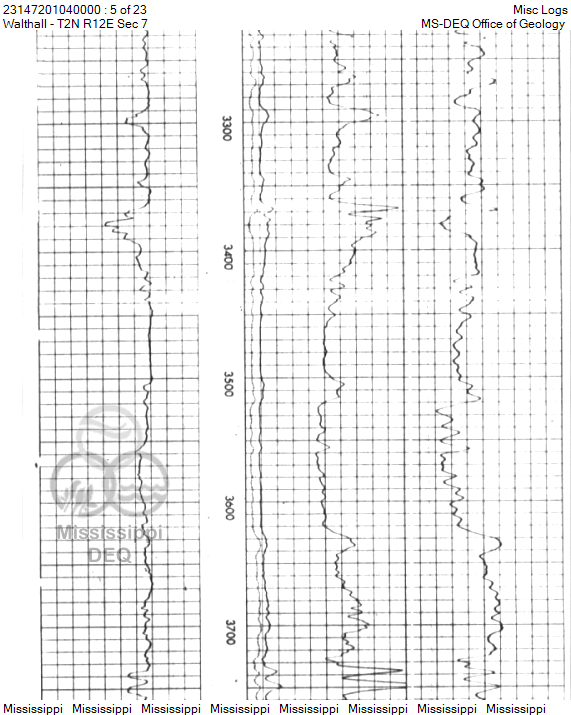 23147201040000 : 5 of 23
Walthall - T2N R12E Sec 7

Misc Logs
MS-DEQ Office of Geology

3300

3400

3500

3600

3700

Mississippi
DEQ

Mississippi Mississippi Mississippi Mississippi Mississippi Mississippi Mississippi Mississippi